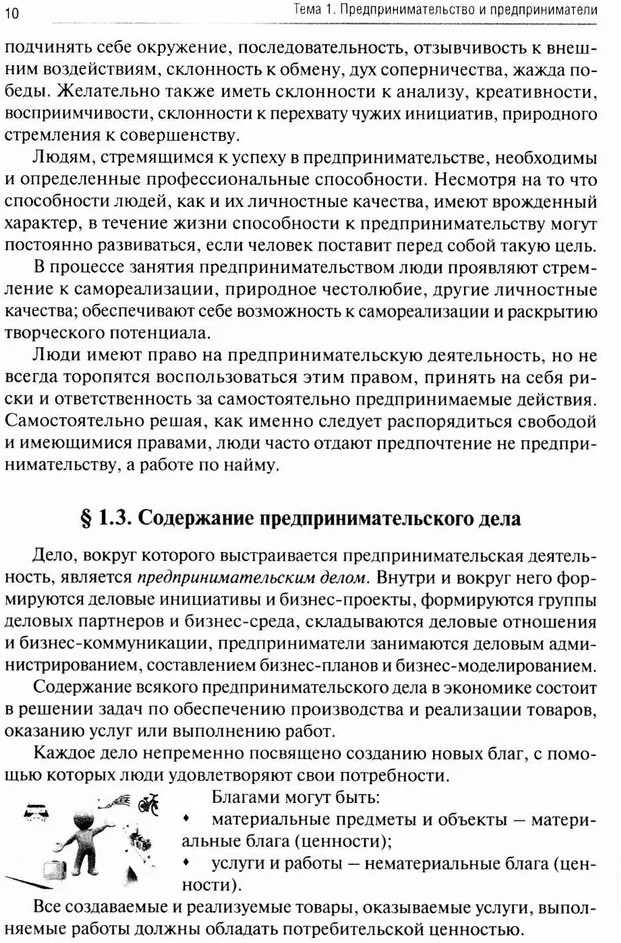 10 Тема 1. Предпринимательство и предприниматели

подчинять себе окружение, последовательность, отзывчивость к внешним воздействиям, склонность к обмену, дух соперничества, жажда победы. Желательно также иметь склонности к анализу, креативности, восприимчивости, склонности к перехвату чужих инициатив, природного стремления к совершенству.

Людям, стремящимся к успеху в предпринимательстве, необходимы и определенные профессиональные способности. Несмотря на то что способности людей, как и их личностные качества, имеют врожденный характер, в течение жизни способности к предпринимательству могут постоянно развиваться, если человек поставит перед собой такую цель.

В процессе занятия предпринимательством люди проявляют стремление к самореализации, природное честолюбие, другие личностные качества; обеспечивают себе возможность к самореализации и раскрытию творческого потенциала.

Люди имеют право на предпринимательскую деятельность, но не всегда торопятся воспользоваться этим правом, принять на себя риски и ответственность за самостоятельно предпринимаемые действия. Самостоятельно решая, как именно следует распорядиться свободой и имеющимися правами, люди часто отдают предпочтение не предпринимательству, а работе по найму.

§ 1.3. Содержание предпринимательского дела

Дело, вокруг которого выстраивается предпринимательская деятельность, является предпринимательским делом. Внутри и вокруг него формируются деловые инициативы и бизнес-проекты, формируются группы деловых партнеров и бизнес-среда, складываются деловые отношения и бизнес-коммуникации, предприниматели занимаются деловым администрированием, составлением бизнес-планов и бизнес-моделированием.

Содержание всякого предпринимательского дела в экономике состоит в решении задач по обеспечению производства и реализации товаров, оказанию услуг или выполнению работ.

Каждое дело непременно посвящено созданию новых благ, с помощью которых люди удовлетворяют свои потребности.

Благами могут быть:
• материальные предметы и объекты — материальные блага (ценности);
• услуги и работы — нематериальные блага (ценности).

Все создаваемые и реализуемые товары, оказываемые услуги, выполняемые работы должны обладать потребительской ценностью.